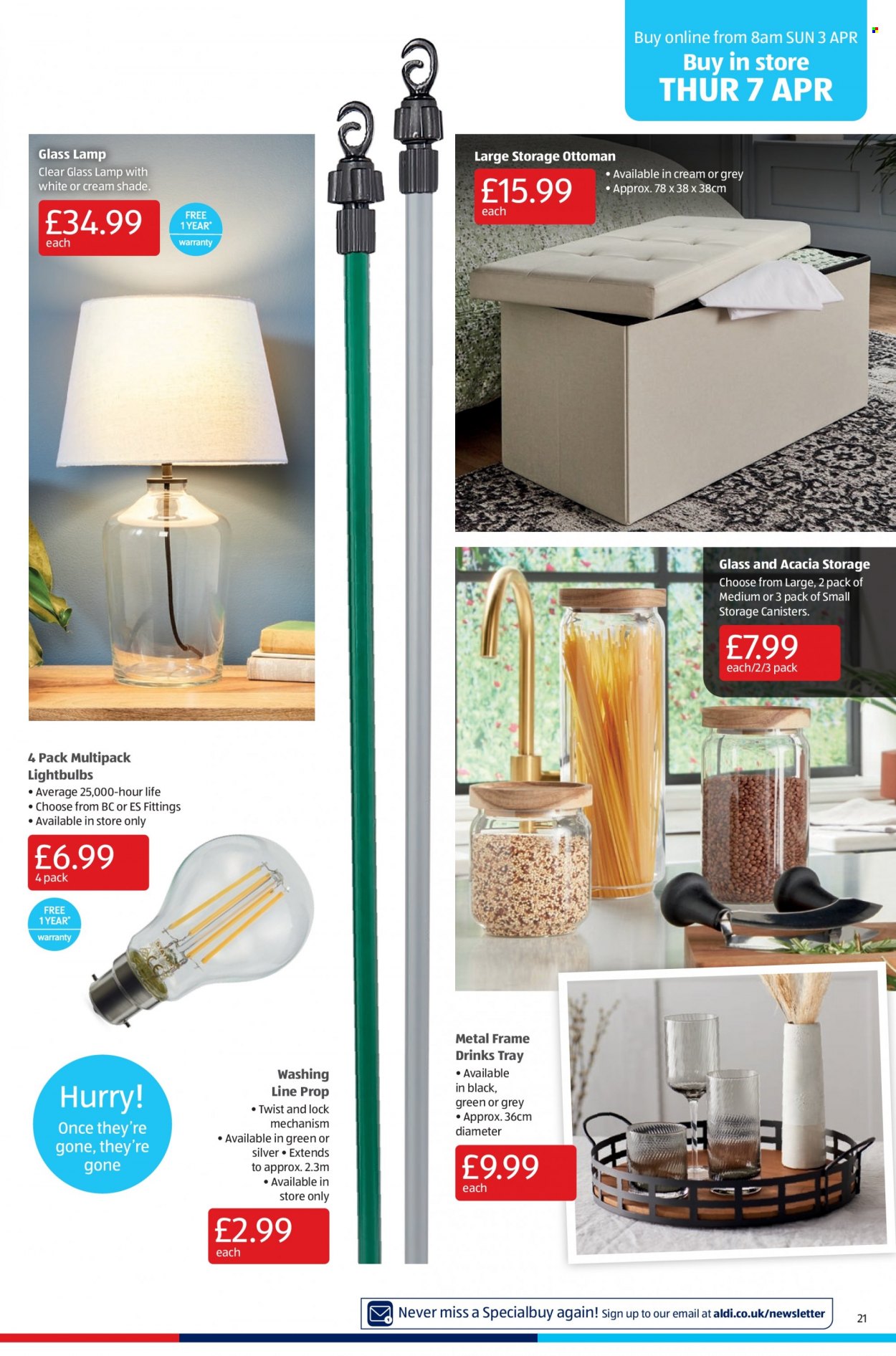 Buy online from 8am SUN 3 APR
Buy in store
THUR 7 APR

Glass Lamp
Clear Glass Lamp with white or cream shade.
£34.99
each
FREE 1 YEAR* warranty

Large Storage Ottoman
£15.99
each
• Available in cream or grey
• Approx. 78 x 38 x 38cm

Glass and Acacia Storage
Choose from Large, 2 pack of Medium or 3 pack of Small Storage Canisters.
£7.99
each/2/3 pack

4 Pack Multipack Lightbulbs
• Average 25,000-hour life
• Choose from BC or ES Fittings
• Available in store only
£6.99
4 pack
FREE 1 YEAR* warranty

Hurry! Once they're gone, they're gone

Washing Line Prop
• Twist and lock mechanism
• Available in green or silver • Extends to approx. 2.3m
• Available in store only
£2.99
each

Metal Frame Drinks Tray
• Available in black, green or grey
• Approx. 36cm diameter
£9.99
each

Never miss a Specialbuy again! Sign up to our email at aldi.co.uk/newsletter

21